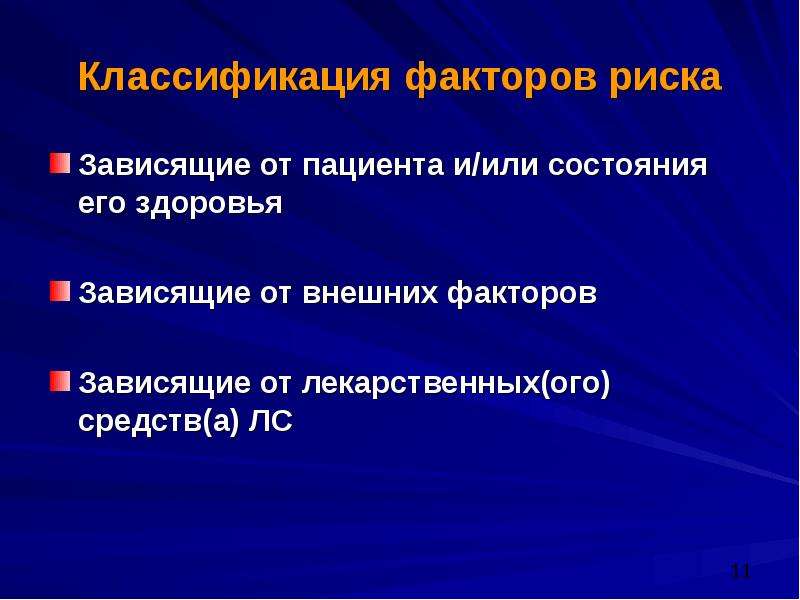 Классификация факторов риска

Зависящие от пациента и/или состояния его здоровья

Зависящие от внешних факторов

Зависящие от лекарственных(ого) средств(а) ЛС

11